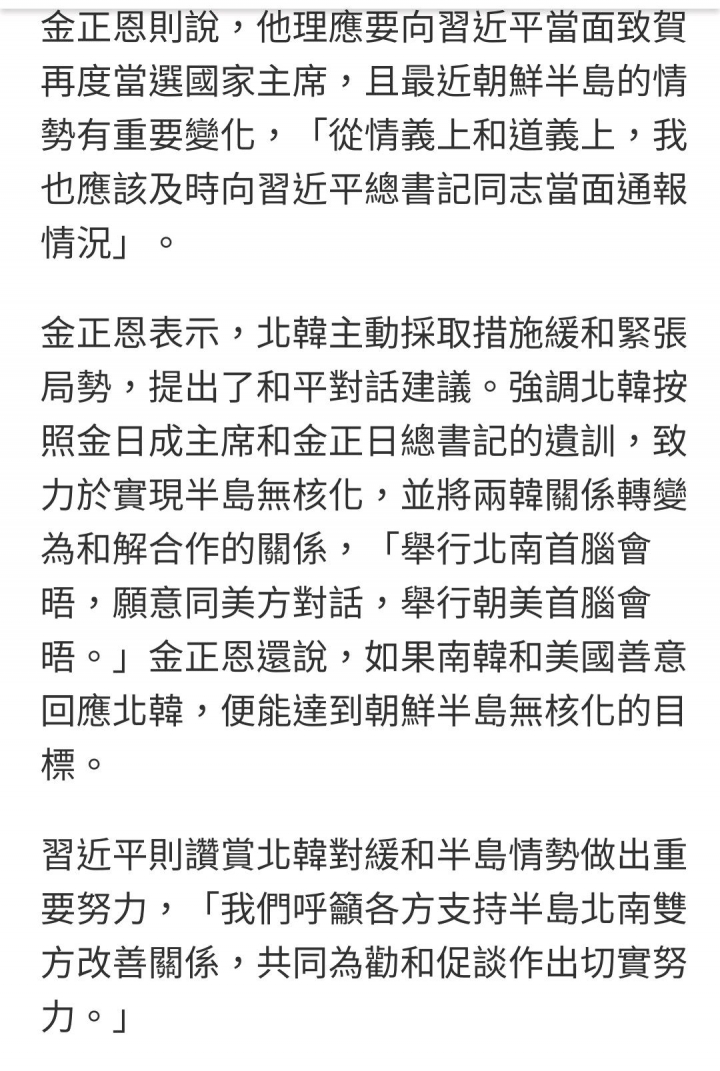 金正恩則說，他理應要向習近平當面致賀再度當選國家主席，且最近朝鮮半島的情勢有重要變化，「從情義上和道義上，我也應該及時向習近平總書記同志當面通報情況」。

金正恩表示，北韓主動採取措施緩和緊張局勢，提出了和平對話建議。強調北韓按照金日成主席和金正日總書記的遺訓，致力於實現半島無核化，並將兩韓關係轉變為和解合作的關係，「舉行北南首腦會晤，願意同美方對話，舉行朝美首腦會晤。」金正恩還說，如果南韓和美國善意回應北韓，便能達到朝鮮半島無核化的目標。

習近平則讚賞北韓對緩和半島情勢做出重要努力，「我們呼籲各方支持半島北南雙方改善關係，共同為勸和促談作出切實努力。」